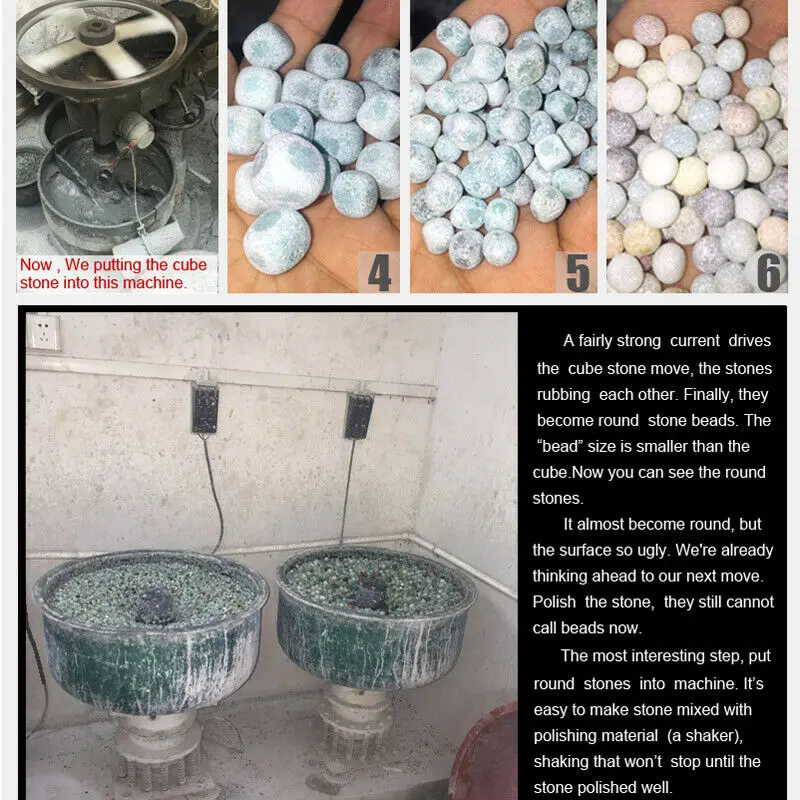 Now , We putting the cube stone into this machine.

4

5

6

A fairly strong current drives the cube stone move, the stones rubbing each other. Finally, they become round stone beads. The "bead" size is smaller than the cube.Now you can see the round stones.

It almost become round, but the surface so ugly. We're already thinking ahead to our next move. Polish the stone, they still cannot call beads now.

The most interesting step, put round stones into machine. It's easy to make stone mixed with polishing material (a shaker), shaking that won't stop until the stone polished well.